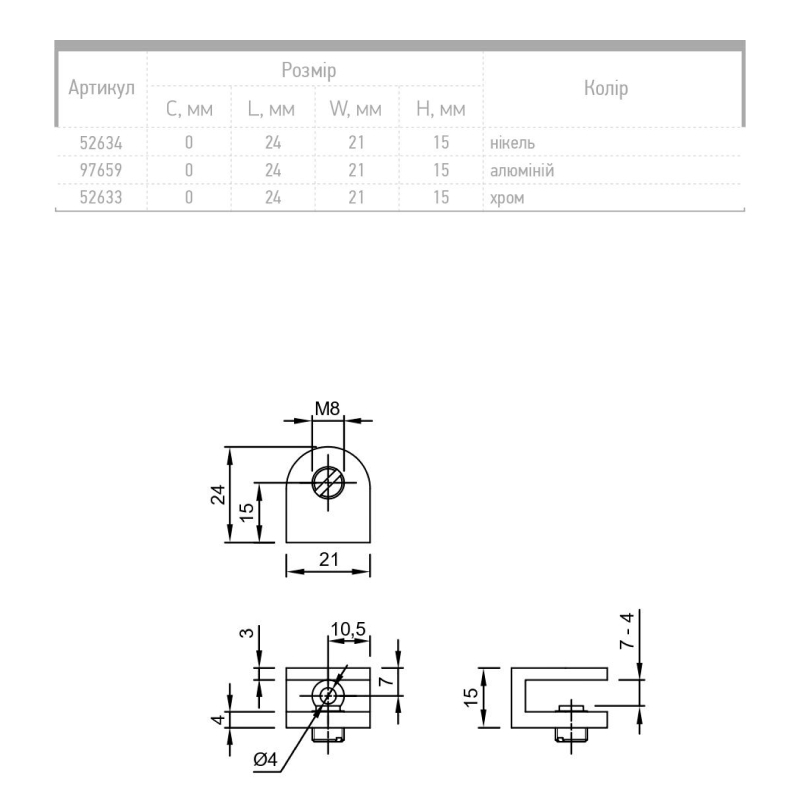 | Артикул | Розмір | | | | Колір |
|---|---|---|---|---|---|
| | C, мм | L, мм | W, мм | H, мм | |
| 52634 | 0 | 24 | 21 | 15 | нікель |
| 97659 | 0 | 24 | 21 | 15 | алюміній |
| 52633 | 0 | 24 | 21 | 15 | хром |

M8
24
15
21
3
10,5
7
4
Ø4
15
7 - 4